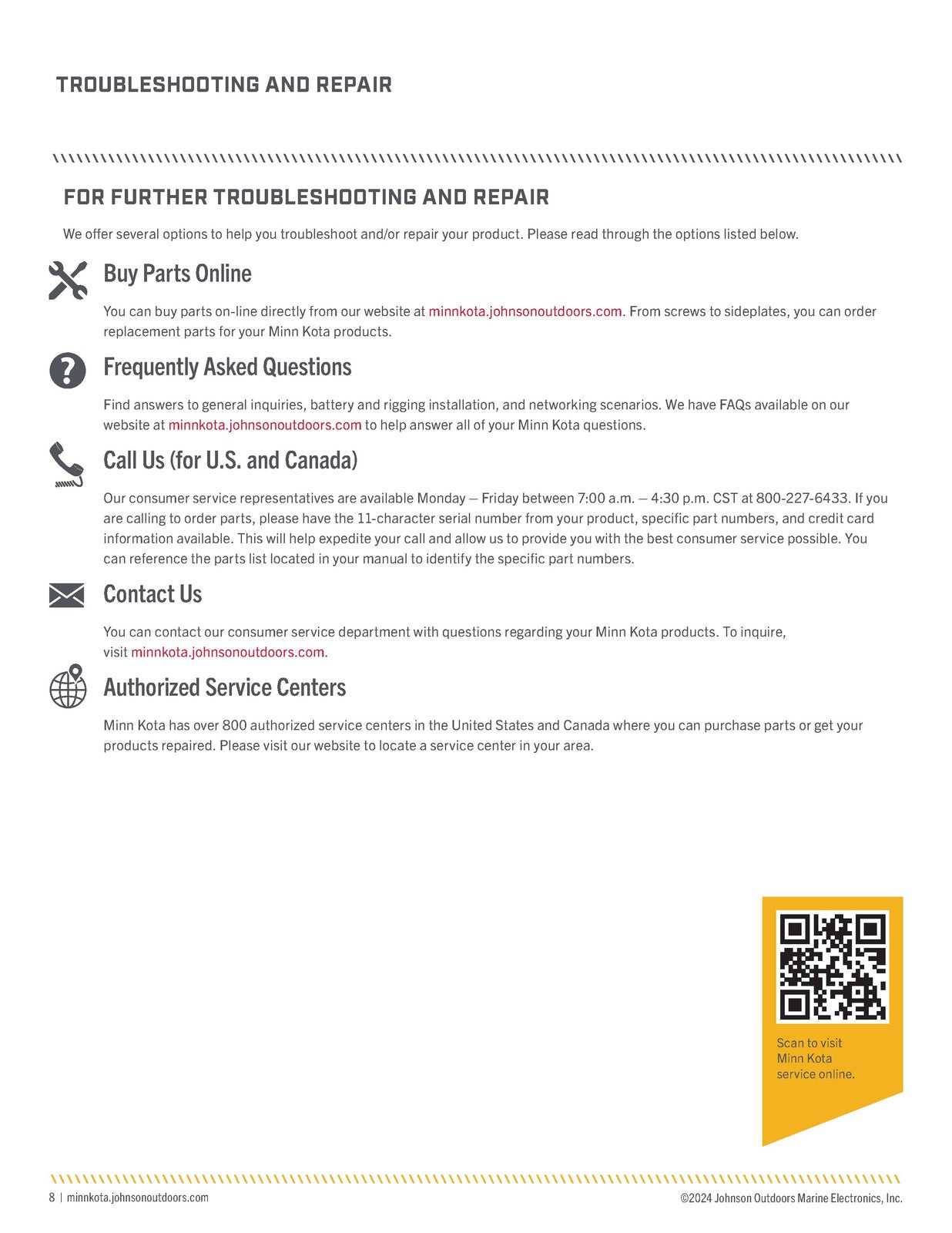 TROUBLESHOOTING AND REPAIR

FOR FURTHER TROUBLESHOOTING AND REPAIR

We offer several options to help you troubleshoot and/or repair your product. Please read through the options listed below.

Buy Parts Online

You can buy parts on-line directly from our website at minnkota.johnsonoutdoors.com. From screws to sideplates, you can order replacement parts for your Minn Kota products.

Frequently Asked Questions

Find answers to general inquiries, battery and rigging installation, and networking scenarios. We have FAQs available on our website at minnkota.johnsonoutdoors.com to help answer all of your Minn Kota questions.

Call Us (for U.S. and Canada)

Our consumer service representatives are available Monday – Friday between 7:00 a.m. – 4:30 p.m. CST at 800-227-6433. If you are calling to order parts, please have the 11-character serial number from your product, specific part numbers, and credit card information available. This will help expedite your call and allow us to provide you with the best consumer service possible. You can reference the parts list located in your manual to identify the specific part numbers.

Contact Us

You can contact our consumer service department with questions regarding your Minn Kota products. To inquire, visit minnkota.johnsonoutdoors.com.

Authorized Service Centers

Minn Kota has over 800 authorized service centers in the United States and Canada where you can purchase parts or get your products repaired. Please visit our website to locate a service center in your area.

Scan to visit Minn Kota service online.

8 | minnkota.johnsonoutdoors.com

©2024 Johnson Outdoors Marine Electronics, Inc.